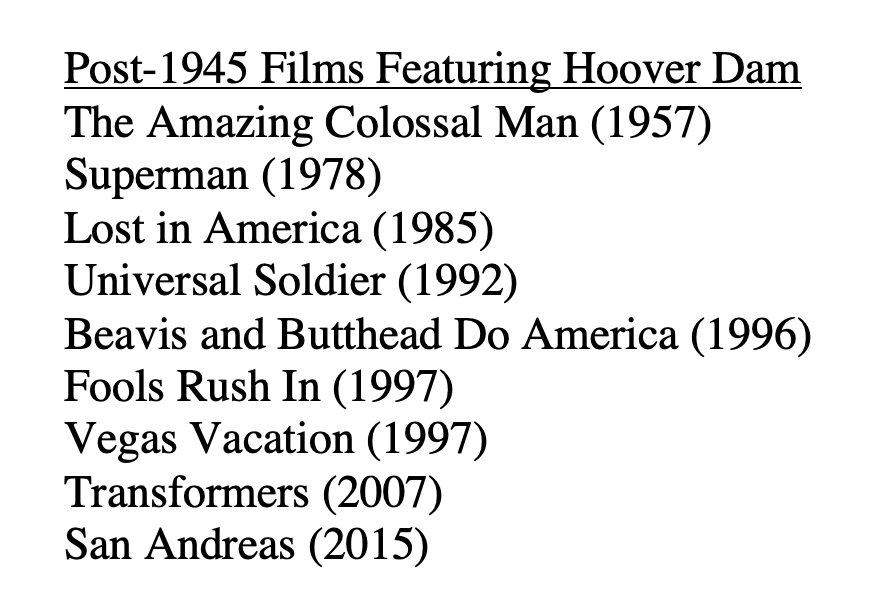 Post-1945 Films Featuring Hoover Dam
The Amazing Colossal Man (1957)
Superman (1978)
Lost in America (1985)
Universal Soldier (1992)
Beavis and Butthead Do America (1996)
Fools Rush In (1997)
Vegas Vacation (1997)
Transformers (2007)
San Andreas (2015)